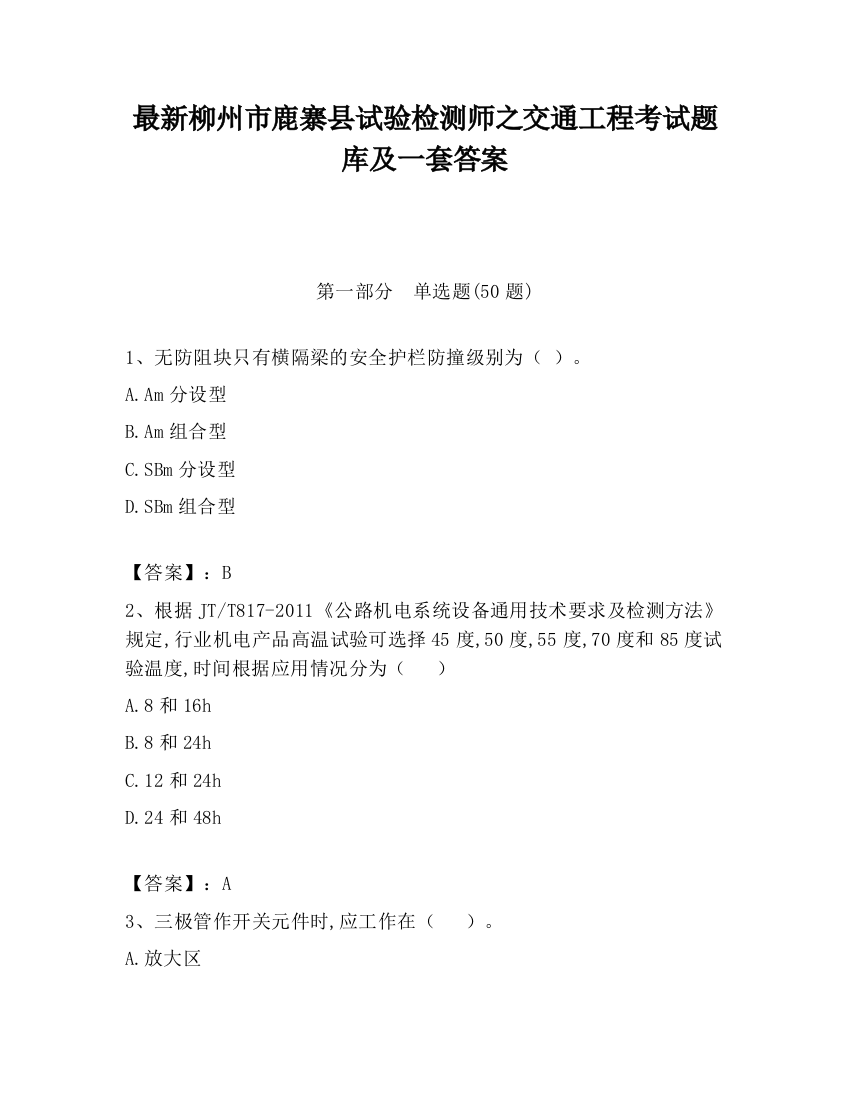 最新柳州市鹿寨县试验检测师之交通工程考试题库及一套答案

第一部分　单选题(50 题)

1、无防阻块只有横隔梁的安全护栏防撞级别为（ ）。

A.Am 分设型

B.Am 组合型

C.SBm 分设型

D.SBm 组合型

【答案】：B

2、根据 JT/T817-2011《公路机电系统设备通用技术要求及检测方法》规定,行业机电产品高温试验可选择 45 度,50 度,55 度,70 度和 85 度试验温度,时间根据应用情况分为（　　）

A.8 和 16h

B.8 和 24h

C.12 和 24h

D.24 和 48h

【答案】：A

3、三极管作开关元件时,应工作在（　　）。

A.放大区